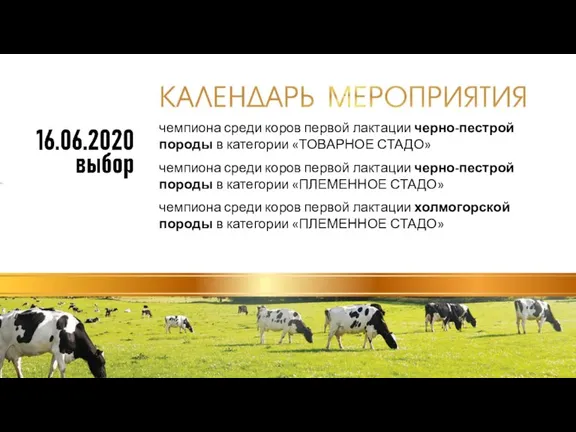 КАЛЕНДАРЬ МЕРОПРИЯТИЯ

16.06.2020
выбор

чемпиона среди коров первой лактации черно-пестрой породы в категории «ТОВАРНОЕ СТАДО»

чемпиона среди коров первой лактации черно-пестрой породы в категории «ПЛЕМЕННОЕ СТАДО»

чемпиона среди коров первой лактации холмогорской породы в категории «ПЛЕМЕННОЕ СТАДО»